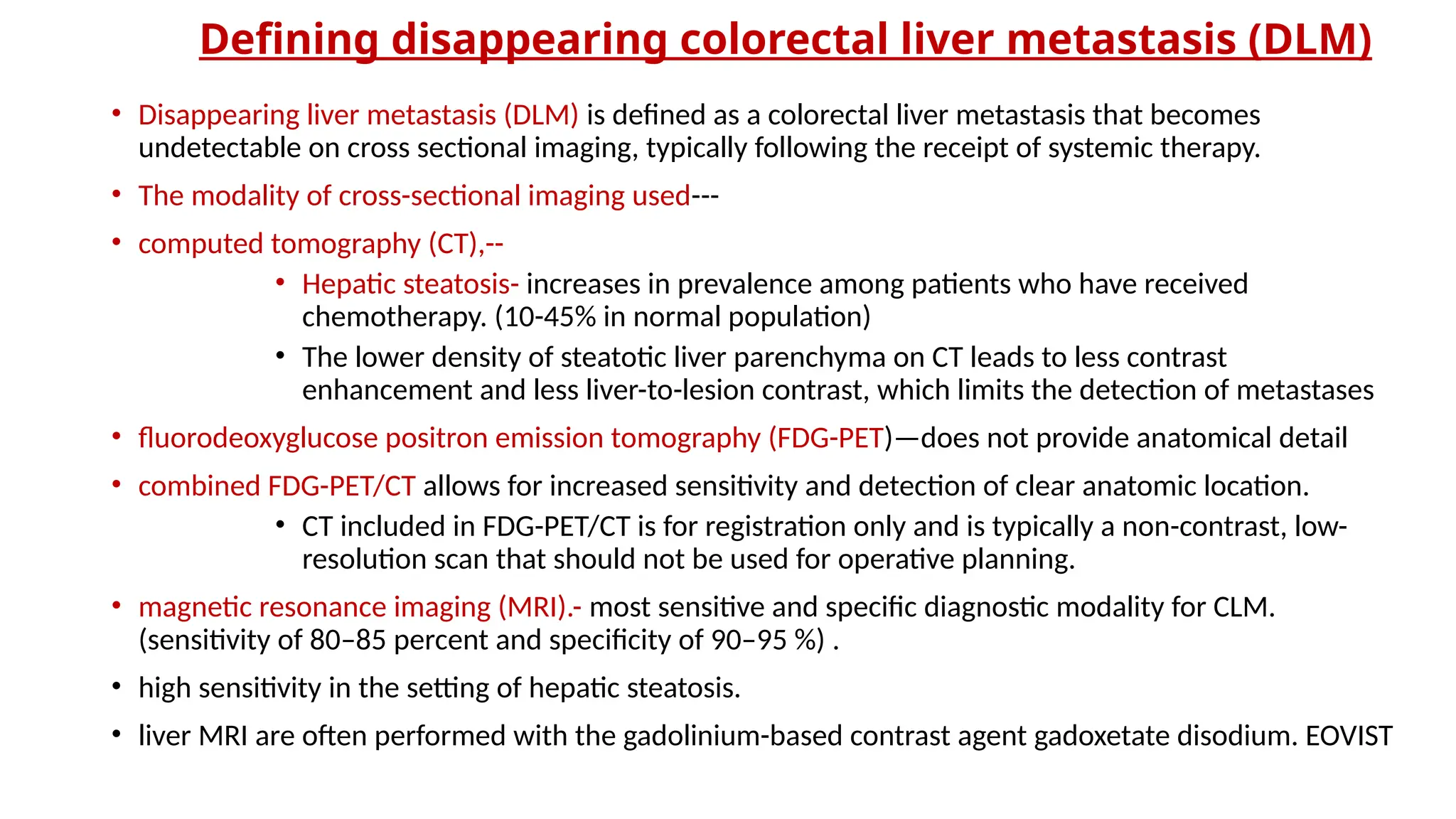 Defining disappearing colorectal liver metastasis (DLM)

• Disappearing liver metastasis (DLM) is defined as a colorectal liver metastasis that becomes undetectable on cross sectional imaging, typically following the receipt of systemic therapy.

• The modality of cross-sectional imaging used---

• computed tomography (CT),--

• Hepatic steatosis- increases in prevalence among patients who have received chemotherapy. (10-45% in normal population)

• The lower density of steatotic liver parenchyma on CT leads to less contrast enhancement and less liver-to-lesion contrast, which limits the detection of metastases

• fluorodeoxyglucose positron emission tomography (FDG-PET)—does not provide anatomical detail

• combined FDG-PET/CT allows for increased sensitivity and detection of clear anatomic location.

• CT included in FDG-PET/CT is for registration only and is typically a non-contrast, low-resolution scan that should not be used for operative planning.

• magnetic resonance imaging (MRI).- most sensitive and specific diagnostic modality for CLM. (sensitivity of 80–85 percent and specificity of 90–95 %) .

• high sensitivity in the setting of hepatic steatosis.

• liver MRI are often performed with the gadolinium-based contrast agent gadoxetate disodium. EOVIST